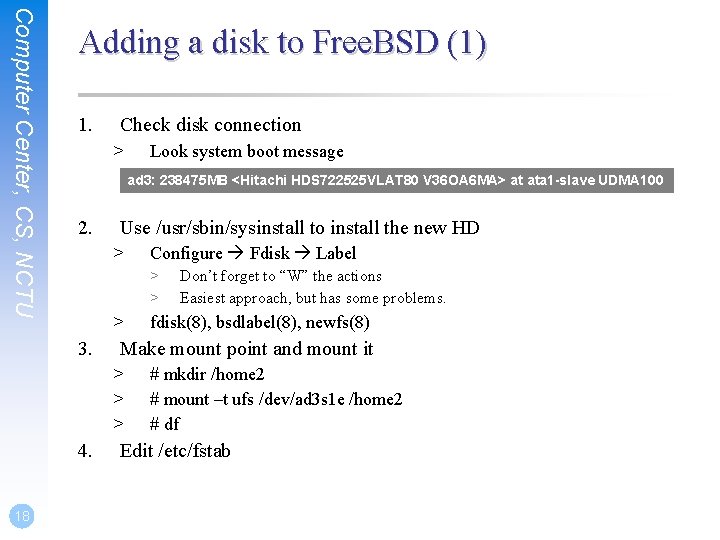 Computer Center, CS, NCTU

Adding a disk to FreeBSD (1)

1. Check disk connection
> Look system boot message

ad3: 238475MB <Hitachi HDS722525VLAT80 V36OA6MA> at ata1-slave UDMA100

2. Use /usr/sbin/sysinstall to install the new HD
> Configure → Fdisk → Label
> Don't forget to "W" the actions
> Easiest approach, but has some problems.
> fdisk(8), bsdlabel(8), newfs(8)
3. Make mount point and mount it
> # mkdir /home2
> # mount –t ufs /dev/ad3s1e /home2
> # df
4. Edit /etc/fstab

18